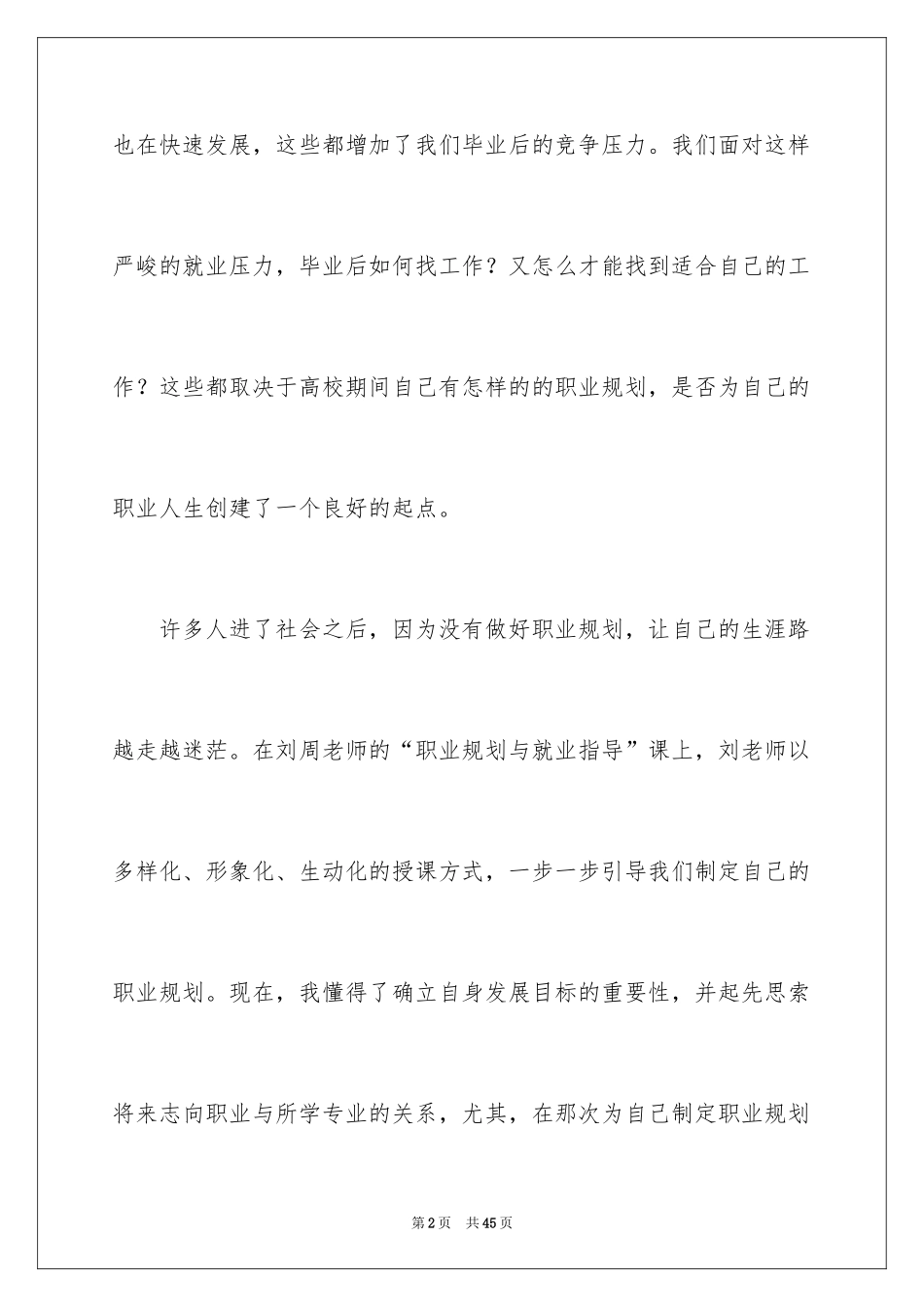 也在快速发展，这些都增加了我们毕业后的竞争压力。我们面对这样严峻的就业压力，毕业后如何找工作？又怎么才能找到适合自己的工作？这些都取决于高校期间自己有怎样的的职业规划，是否为自己的职业人生创建了一个良好的起点。

许多人进了社会之后，因为没有做好职业规划，让自己的生涯路越走越迷茫。在刘周老师的“职业规划与就业指导”课上，刘老师以多样化、形象化、生动化的授课方式，一步一步引导我们制定自己的职业规划。现在，我懂得了确立自身发展目标的重要性，并起先思索将来志向职业与所学专业的关系，尤其，在那次为自己制定职业规划

第2页 共45页